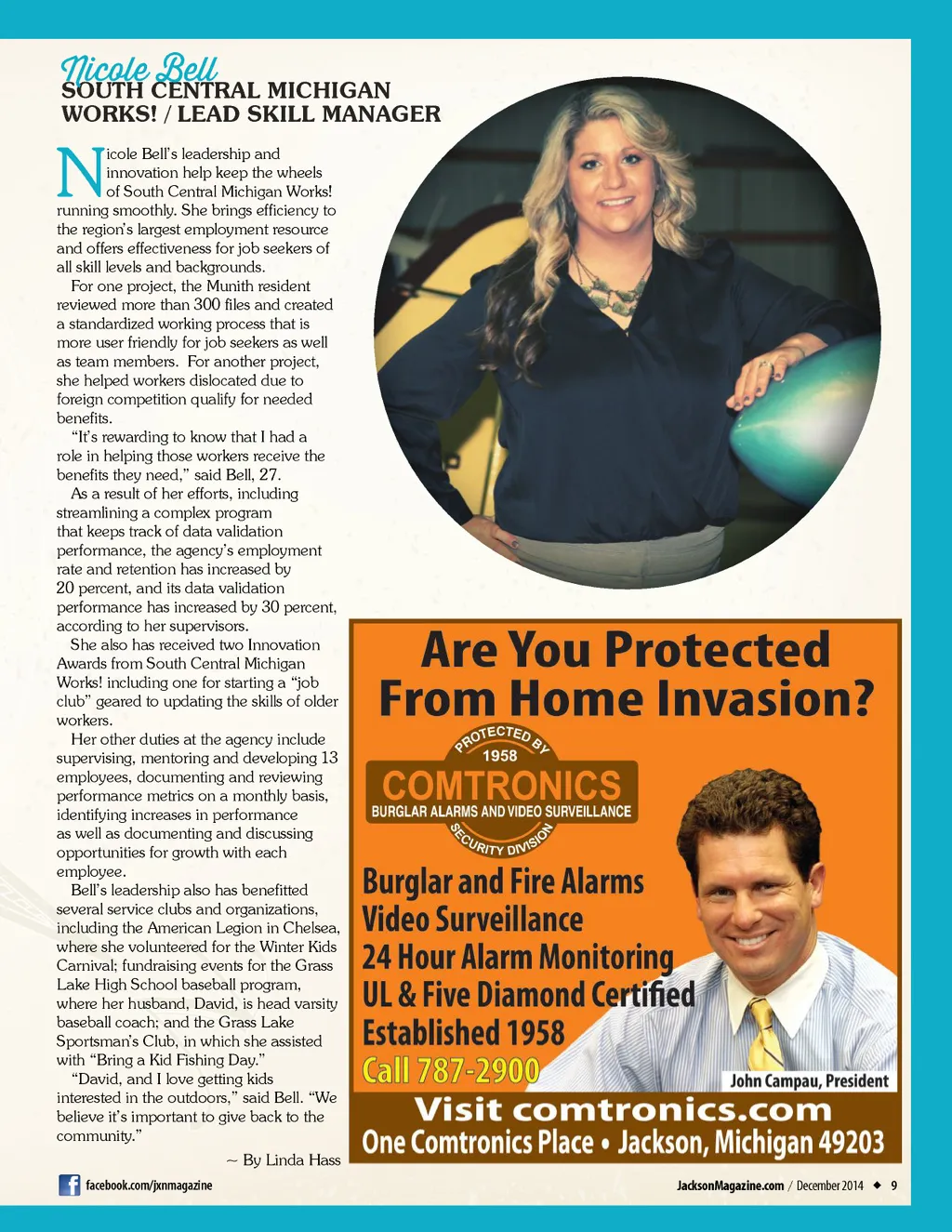 Nicole Bell
SOUTH CENTRAL MICHIGAN WORKS! / LEAD SKILL MANAGER

Nicole Bell's leadership and innovation help keep the wheels of South Central Michigan Works! running smoothly. She brings efficiency to the region's largest employment resource and offers effectiveness for job seekers of all skill levels and backgrounds.

For one project, the Munith resident reviewed more than 300 files and created a standardized working process that is more user friendly for job seekers as well as team members. For another project, she helped workers dislocated due to foreign competition qualify for needed benefits.

"It's rewarding to know that I had a role in helping those workers receive the benefits they need," said Bell, 27.

As a result of her efforts, including streamlining a complex program that keeps track of data validation performance, the agency's employment rate and retention has increased by 20 percent, and its data validation performance has increased by 30 percent, according to her supervisors.

She also has received two Innovation Awards from South Central Michigan Works! including one for starting a "job club" geared to updating the skills of older workers.

Her other duties at the agency include supervising, mentoring and developing 13 employees, documenting and reviewing performance metrics on a monthly basis, identifying increases in performance as well as documenting and discussing opportunities for growth with each employee.

Bell's leadership also has benefitted several service clubs and organizations, including the American Legion in Chelsea, where she volunteered for the Winter Kids Carnival; fundraising events for the Grass Lake High School baseball program, where her husband, David, is head varsity baseball coach; and the Grass Lake Sportsman's Club, in which she assisted with "Bring a Kid Fishing Day."

"David, and I love getting kids interested in the outdoors," said Bell. "We believe it's important to give back to the community."

~ By Linda Hass

Are You Protected From Home Invasion?
PROTECTED BY
1958
COMTRONICS
BURGLAR ALARMS AND VIDEO SURVEILLANCE
SECURITY DIVISION
Burglar and Fire Alarms
Video Surveillance
24 Hour Alarm Monitoring
UL & Five Diamond Certified
Established 1958
Call 787-2900
John Campau, President
Visit comtronics.com
One Comtronics Place • Jackson, Michigan 49203

facebook.com/jxnmagazine
JacksonMagazine.com / December 2014 ◆ 9